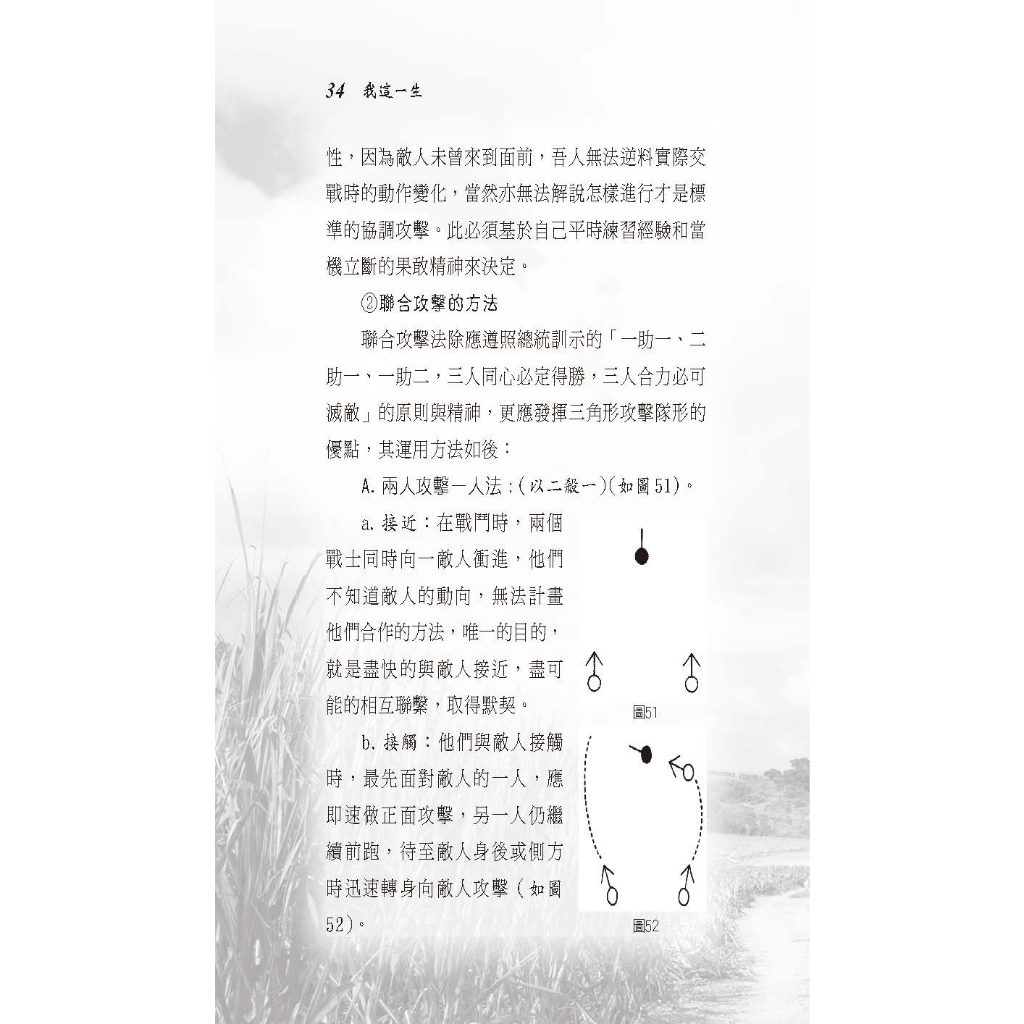 34 我這一生

性，因為敵人未曾來到面前，吾人無法逆料實際交戰時的動作變化，當然亦無法解說怎樣進行才是標準的協調攻擊。此必須基於自己平時練習經驗和當機立斷的果敢精神來決定。

②聯合攻擊的方法

聯合攻擊法除應遵照總統訓示的「一助一、二助一、一助二，三人同心必定得勝，三人合力必可滅敵」的原則與精神，更應發揮三角形攻擊隊形的優點，其運用方法如後：

A.兩人攻擊一人法：(以二殺一)(如圖51)。

a.接近：在戰鬥時，兩個戰士同時向一敵人衝進，他們不知道敵人的動向，無法計畫他們合作的方法，唯一的目的，就是盡快的與敵人接近，盡可能的相互聯繫，取得默契。

圖51

b.接觸：他們與敵人接觸時，最先面對敵人的一人，應即速做正面攻擊，另一人仍繼續前跑，待至敵人身後或側方時迅速轉身向敵人攻擊(如圖52)。

圖52